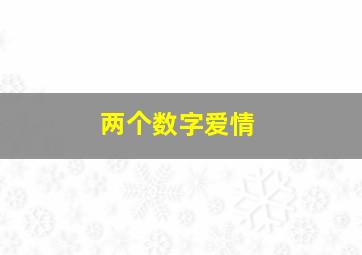 两个数字爱情